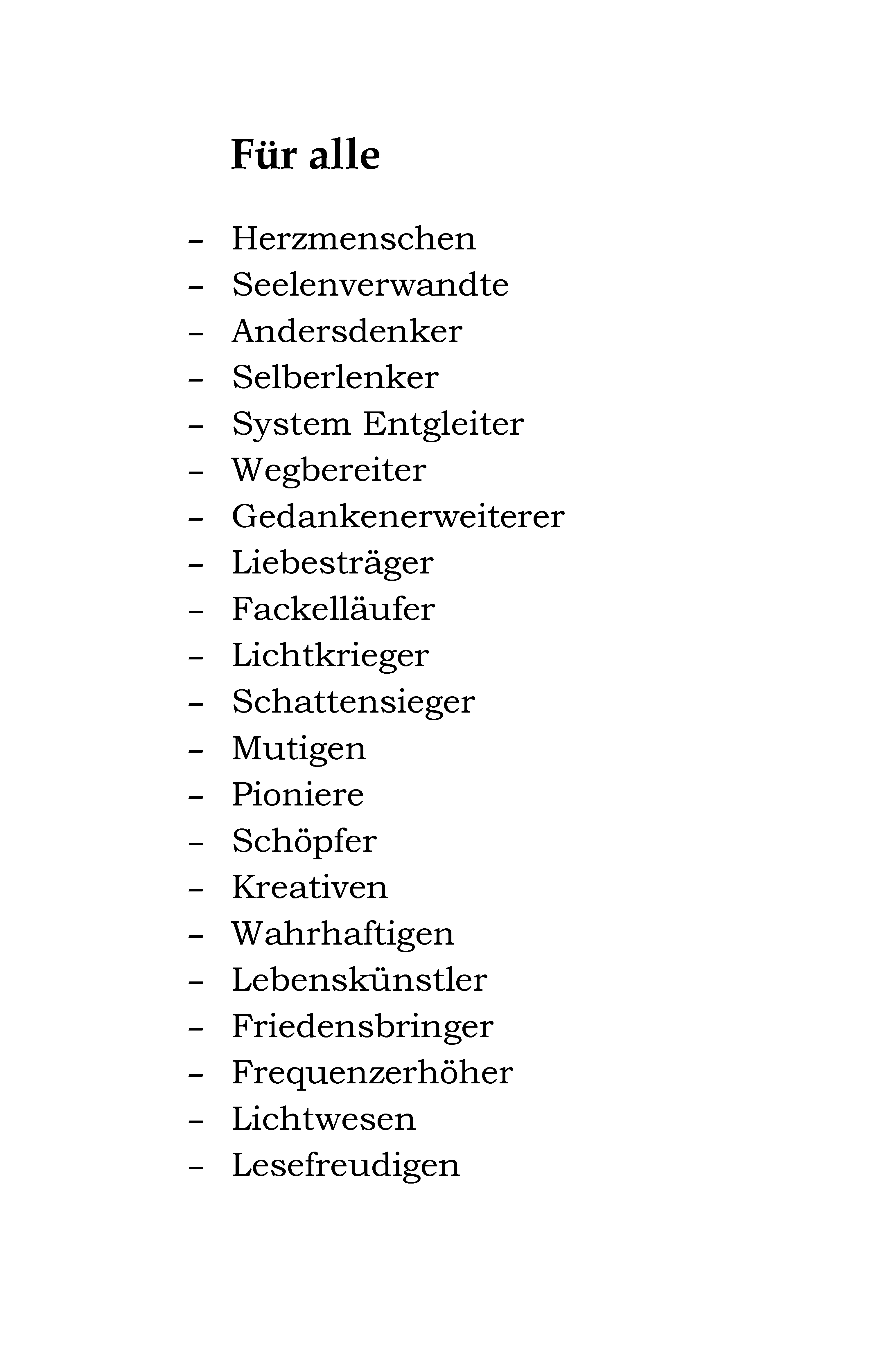 Für alle

– Herzmenschen
– Seelenverwandte
– Andersdenker
– Selberlenker
– System Entgleiter
– Wegbereiter
– Gedankenerweiterer
– Liebesträger
– Fackelläufer
– Lichtkrieger
– Schattensieger
– Mutigen
– Pioniere
– Schöpfer
– Kreativen
– Wahrhaftigen
– Lebenskünstler
– Friedensbringer
– Frequenzerhöher
– Lichtwesen
– Lesefreudigen